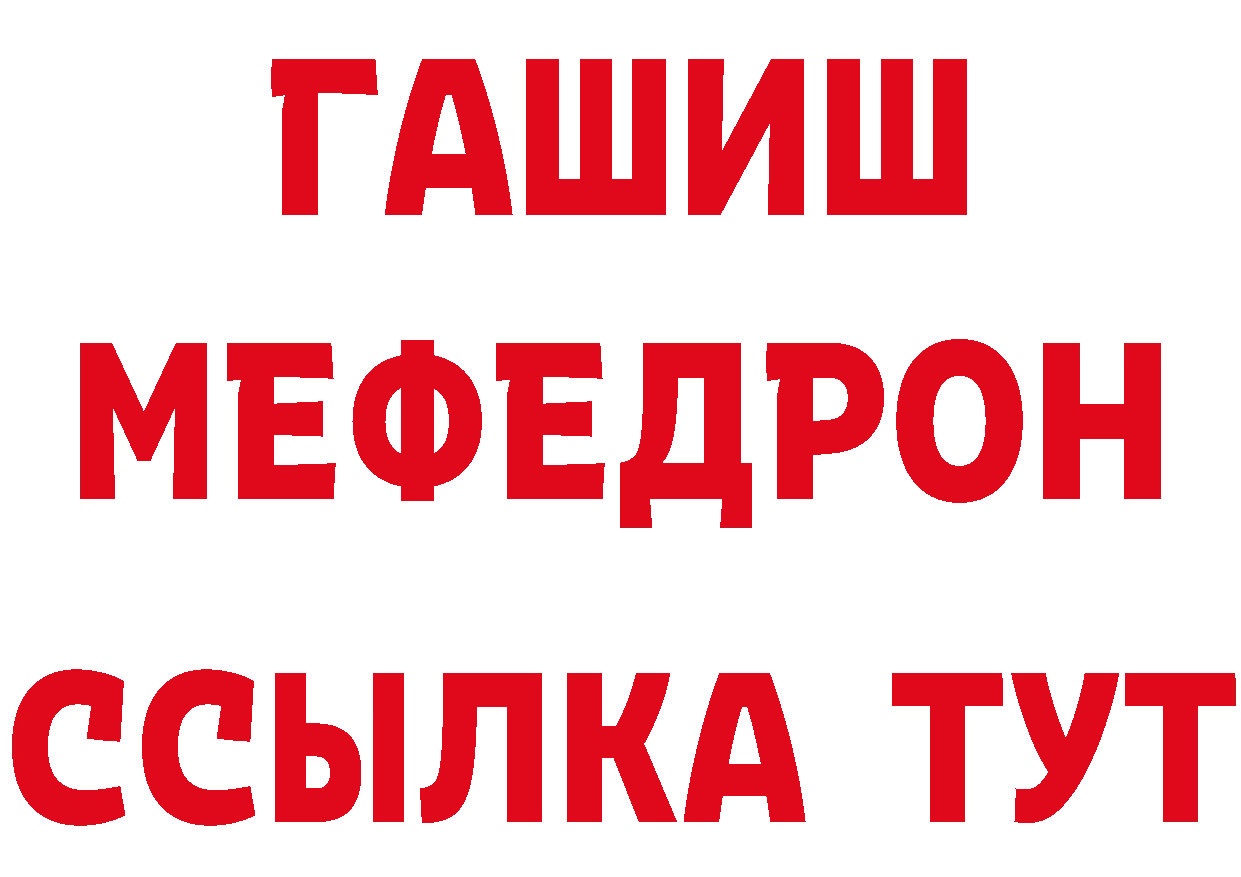 ГАШИШ
МЕФЕДРОН
ССЫЛКА ТУТ